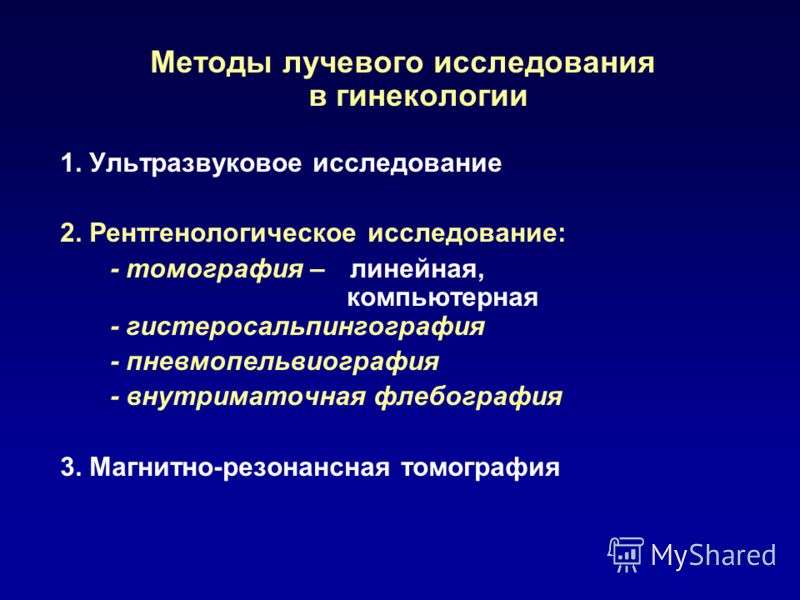 Методы лучевого исследования в гинекологии

1. Ультразвуковое исследование

2. Рентгенологическое исследование:
- томография – линейная, компьютерная
- гистеросальпингография
- пневмопельвиография
- внутриматочная флебография

3. Магнитно-резонансная томография

MyShared